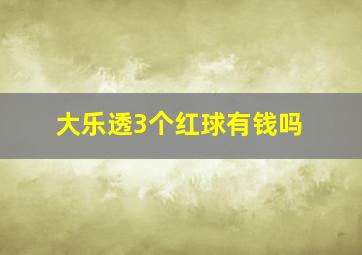 大乐透3个红球有钱吗